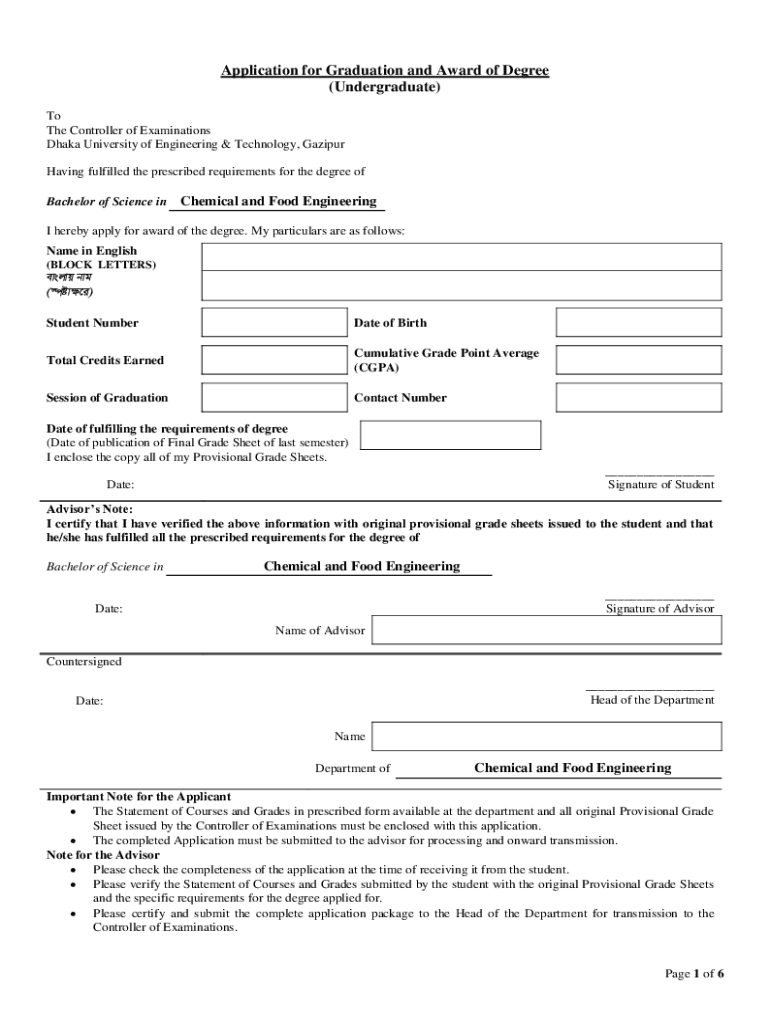 Application for Graduation and Award of Degree
(Undergraduate)

To
The Controller of Examinations
Dhaka University of Engineering & Technology, Gazipur

Having fulfilled the prescribed requirements for the degree of

Bachelor of Science in Chemical and Food Engineering

I hereby apply for award of the degree. My particulars are as follows:

Name in English
(BLOCK LETTERS)
বাংলায় নাম
(স্পষ্টাক্ষরে)

Student Number

Date of Birth

Total Credits Earned

Cumulative Grade Point Average (CGPA)

Session of Graduation

Contact Number

Date of fulfilling the requirements of degree
(Date of publication of Final Grade Sheet of last semester)
I enclose the copy all of my Provisional Grade Sheets.

Date:

Signature of Student

Advisor's Note:
I certify that I have verified the above information with original provisional grade sheets issued to the student and that he/she has fulfilled all the prescribed requirements for the degree of

Bachelor of Science in Chemical and Food Engineering

Date:

Signature of Advisor

Name of Advisor

Countersigned

Date:

Head of the Department

Name

Department of Chemical and Food Engineering

Important Note for the Applicant
• The Statement of Courses and Grades in prescribed form available at the department and all original Provisional Grade Sheet issued by the Controller of Examinations must be enclosed with this application.
• The completed Application must be submitted to the advisor for processing and onward transmission.
Note for the Advisor
• Please check the completeness of the application at the time of receiving it from the student.
• Please verify the Statement of Courses and Grades submitted by the student with the original Provisional Grade Sheets and the specific requirements for the degree applied for.
• Please certify and submit the complete application package to the Head of the Department for transmission to the Controller of Examinations.

Page 1 of 6